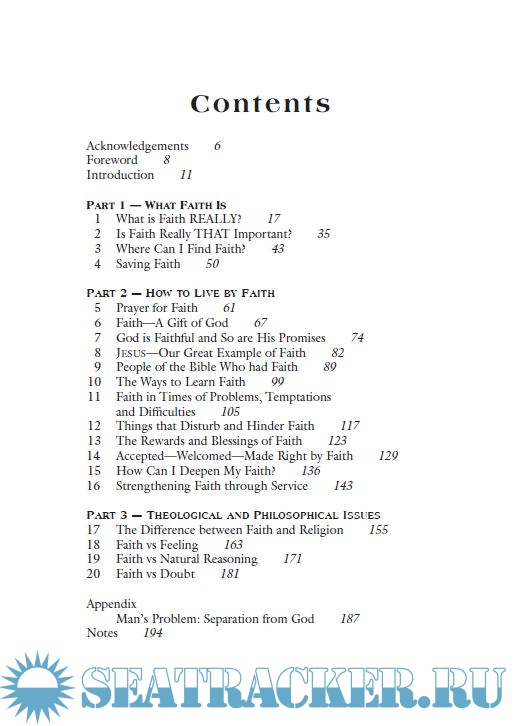 Contents

Acknowledgements 6
Foreword 8
Introduction 11

PART 1 — WHAT FAITH IS
1 What is Faith REALLY? 17
2 Is Faith Really THAT Important? 35
3 Where Can I Find Faith? 43
4 Saving Faith 50

PART 2 — HOW TO LIVE BY FAITH
5 Prayer for Faith 61
6 Faith—A Gift of God 67
7 God is Faithful and So are His Promises 74
8 JESUS—Our Great Example of Faith 82
9 People of the Bible Who had Faith 89
10 The Ways to Learn Faith 99
11 Faith in Times of Problems, Temptations and Difficulties 105
12 Things that Disturb and Hinder Faith 117
13 The Rewards and Blessings of Faith 123
14 Accepted—Welcomed—Made Right by Faith 129
15 How Can I Deepen My Faith? 136
16 Strengthening Faith through Service 143

PART 3 — THEOLOGICAL AND PHILOSOPHICAL ISSUES
17 The Difference between Faith and Religion 155
18 Faith vs Feeling 163
19 Faith vs Natural Reasoning 171
20 Faith vs Doubt 181

Appendix
Man's Problem: Separation from God 187
Notes 194

SEATRACKER.RU